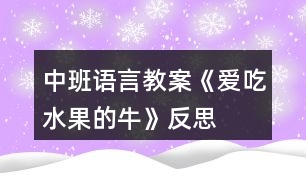 中班语言教案《爱吃水果的牛》反思